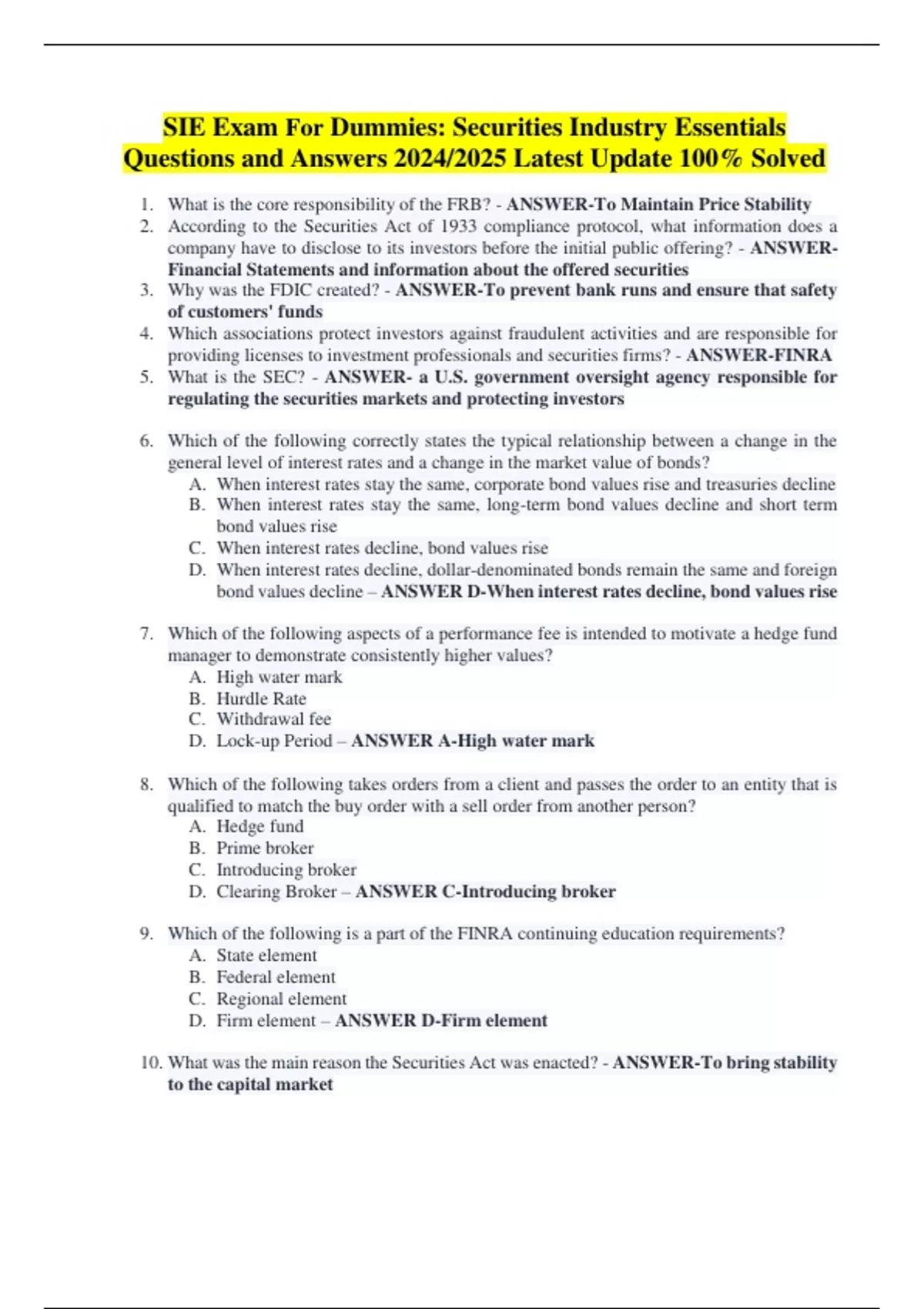 SIE Exam For Dummies: Securities Industry Essentials Questions and Answers 2024/2025 Latest Update 100% Solved

1. What is the core responsibility of the FRB? - ANSWER-To Maintain Price Stability
2. According to the Securities Act of 1933 compliance protocol, what information does a company have to disclose to its investors before the initial public offering? - ANSWER-Financial Statements and information about the offered securities
3. Why was the FDIC created? - ANSWER-To prevent bank runs and ensure that safety of customers' funds
4. Which associations protect investors against fraudulent activities and are responsible for providing licenses to investment professionals and securities firms? - ANSWER-FINRA
5. What is the SEC? - ANSWER- a U.S. government oversight agency responsible for regulating the securities markets and protecting investors

6. Which of the following correctly states the typical relationship between a change in the general level of interest rates and a change in the market value of bonds?
A. When interest rates stay the same, corporate bond values rise and treasuries decline
B. When interest rates stay the same, long-term bond values decline and short term bond values rise
C. When interest rates decline, bond values rise
D. When interest rates decline, dollar-denominated bonds remain the same and foreign bond values decline – ANSWER D-When interest rates decline, bond values rise

7. Which of the following aspects of a performance fee is intended to motivate a hedge fund manager to demonstrate consistently higher values?
A. High water mark
B. Hurdle Rate
C. Withdrawal fee
D. Lock-up Period – ANSWER A-High water mark

8. Which of the following takes orders from a client and passes the order to an entity that is qualified to match the buy order with a sell order from another person?
A. Hedge fund
B. Prime broker
C. Introducing broker
D. Clearing Broker – ANSWER C-Introducing broker

9. Which of the following is a part of the FINRA continuing education requirements?
A. State element
B. Federal element
C. Regional element
D. Firm element – ANSWER D-Firm element

10. What was the main reason the Securities Act was enacted? - ANSWER-To bring stability to the capital market